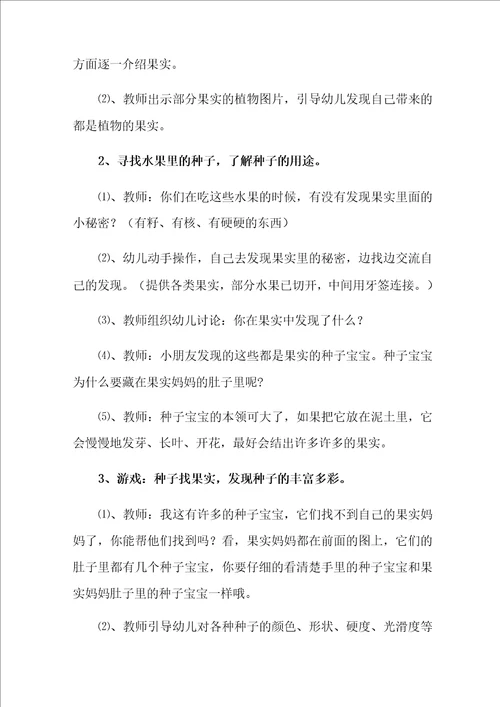 方面逐一介绍果实。

⑵、教师出示部分果实的植物图片，引导幼儿发现自己带来的都是植物的果实。

2、寻找水果里的种子，了解种子的用途。

⑴、教师：你们在吃这些水果的时候，有没有发现果实里面的小秘密？（有籽、有核、有硬硬的东西）

⑵、幼儿动手操作，自己去发现果实里的秘密，边找边交流自己的发现。（提供各类果实，部分水果已切开，中间用牙签连接。）

⑶、教师组织幼儿讨论：你在果实中发现了什么？

⑷、教师：小朋友发现的这些都是果实的种子宝宝。种子宝宝为什么要藏在果实妈妈的肚子里呢?

⑸、教师：种子宝宝的本领可大了，如果把它放在泥土里，它会慢慢地发芽、长叶、开花，最好会结出许多许多的果实。

3、游戏：种子找果实，发现种子的丰富多彩。

⑴、教师：我这有许多的种子宝宝，它们找不到自己的果实妈妈了，你能帮他们找到吗？看，果实妈妈都在前面的图上，它们的肚子里都有几个种子宝宝，你要仔细的看清楚手里的种子宝宝和果实妈妈肚子里的种子宝宝一样哦。

⑵、教师引导幼儿对各种种子的颜色、形状、硬度、光滑度等